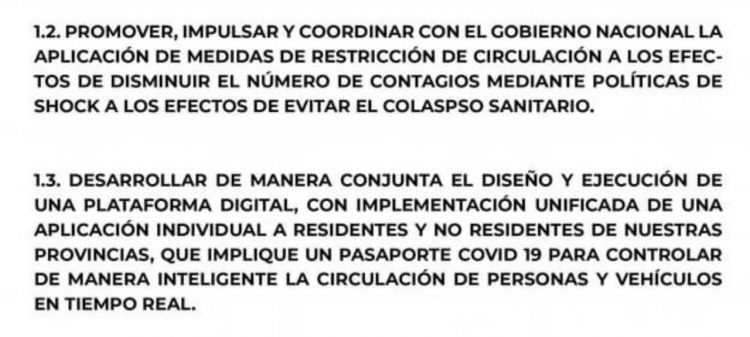 1.2. PROMOVER, IMPULSAR Y COORDINAR CON EL GOBIERNO NACIONAL LA APLICACIÓN DE MEDIDAS DE RESTRICCIÓN DE CIRCULACIÓN A LOS EFECTOS DE DISMINUIR EL NÚMERO DE CONTAGIOS MEDIANTE POLÍTICAS DE SHOCK A LOS EFECTOS DE EVITAR EL COLASPSO SANITARIO.

1.3. DESARROLLAR DE MANERA CONJUNTA EL DISEÑO Y EJECUCIÓN DE UNA PLATAFORMA DIGITAL, CON IMPLEMENTACIÓN UNIFICADA DE UNA APLICACIÓN INDIVIDUAL A RESIDENTES Y NO RESIDENTES DE NUESTRAS PROVINCIAS, QUE IMPLIQUE UN PASAPORTE COVID 19 PARA CONTROLAR DE MANERA INTELIGENTE LA CIRCULACIÓN DE PERSONAS Y VEHÍCULOS EN TIEMPO REAL.